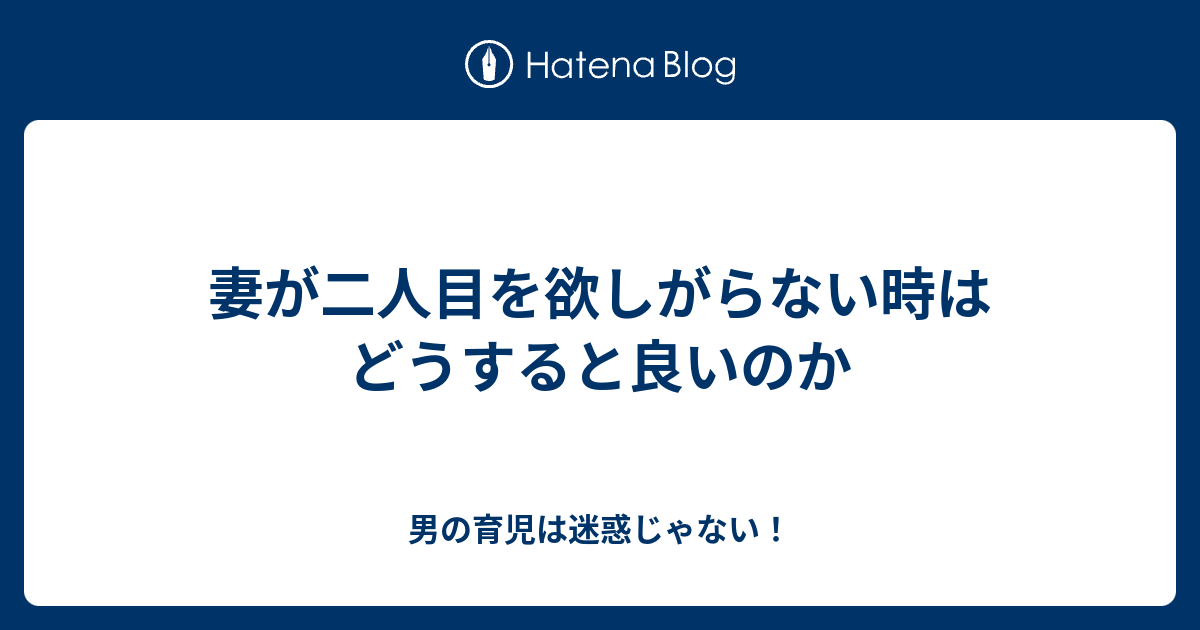 Hatena Blog

妻が二人目を欲しがらない時はどうすると良いのか

男の育児は迷惑じゃない！